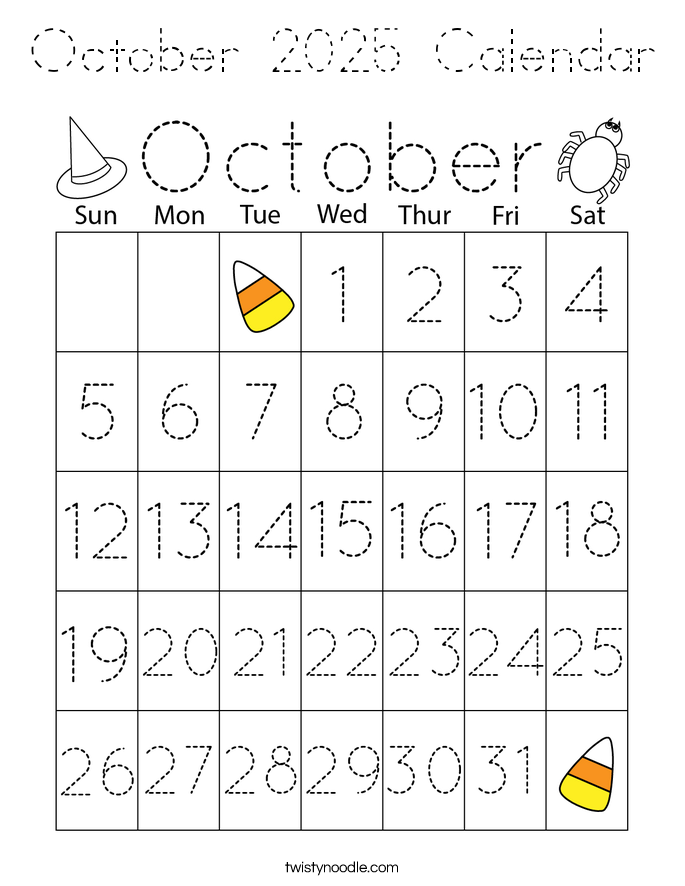 October 2025 Calendar

October

| Sun | Mon | Tue | Wed | Thur | Fri | Sat |
|---|---|---|---|---|---|---|
| | | | 1 | 2 | 3 | 4 |
| 5 | 6 | 7 | 8 | 9 | 10 | 11 |
| 12 | 13 | 14 | 15 | 16 | 17 | 18 |
| 19 | 20 | 21 | 22 | 23 | 24 | 25 |
| 26 | 27 | 28 | 29 | 30 | 31 | |

twistynoodle.com